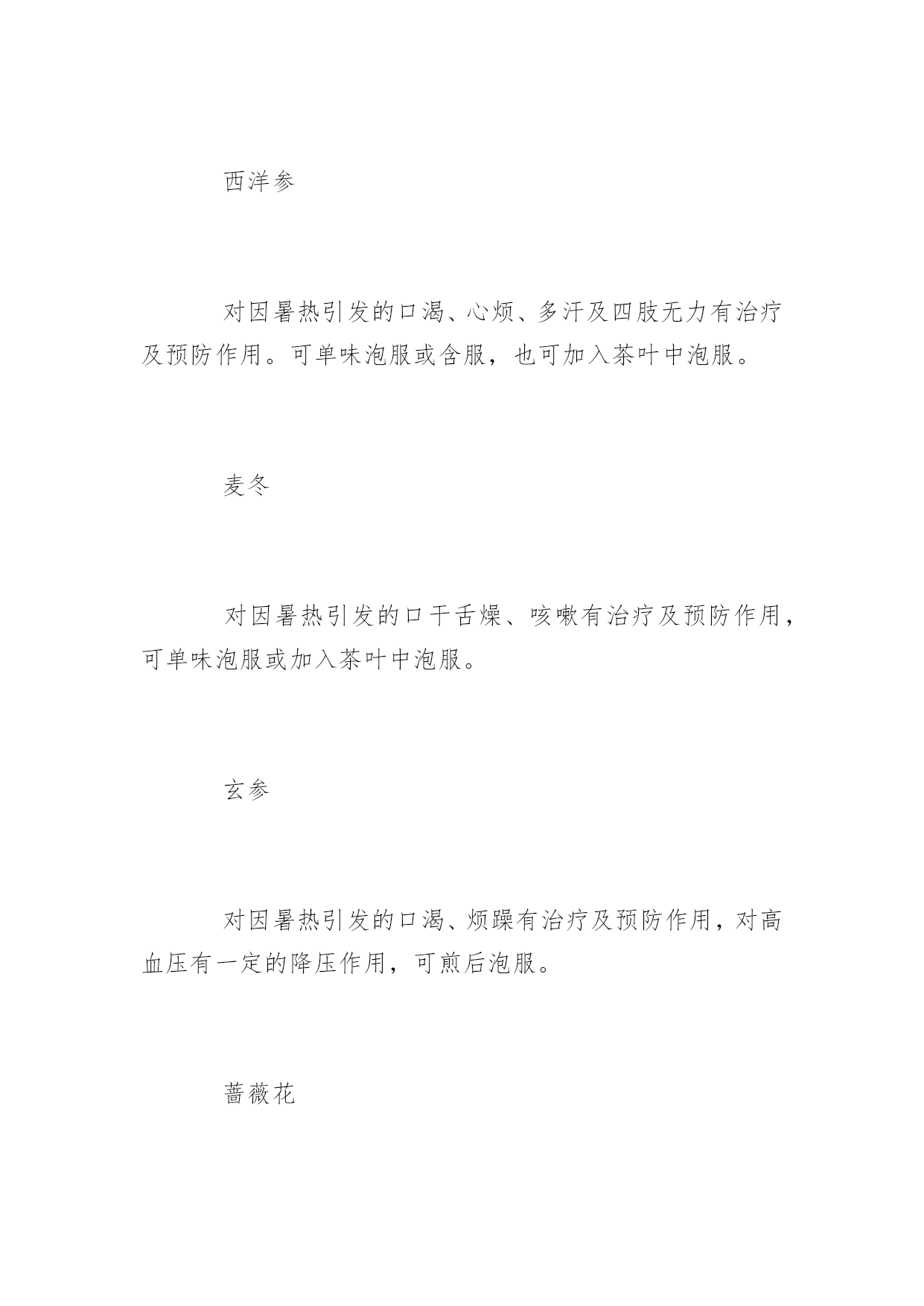 西洋参

对因暑热引发的口渴、心烦、多汗及四肢无力有治疗及预防作用。可单味泡服或含服，也可加入茶叶中泡服。

麦冬

对因暑热引发的口干舌燥、咳嗽有治疗及预防作用，可单味泡服或加入茶叶中泡服。

玄参

对因暑热引发的口渴、烦躁有治疗及预防作用，对高血压有一定的降压作用，可煎后泡服。

蔷薇花